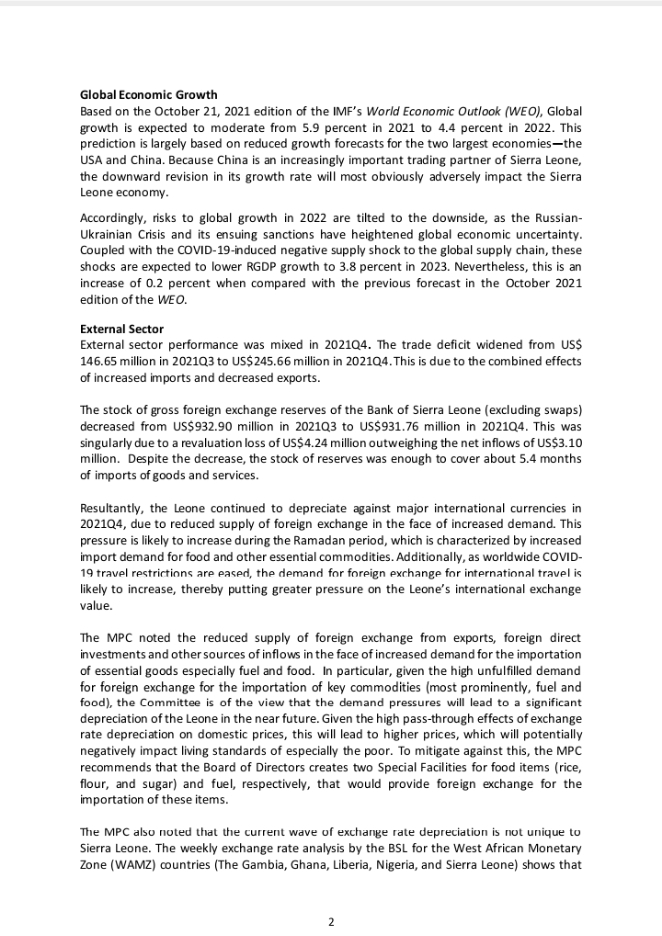 Global Economic Growth
Based on the October 21, 2021 edition of the IMF's World Economic Outlook (WEO), Global growth is expected to moderate from 5.9 percent in 2021 to 4.4 percent in 2022. This prediction is largely based on reduced growth forecasts for the two largest economies—the USA and China. Because China is an increasingly important trading partner of Sierra Leone, the downward revision in its growth rate will most obviously adversely impact the Sierra Leone economy.

Accordingly, risks to global growth in 2022 are tilted to the downside, as the Russian-Ukrainian Crisis and its ensuing sanctions have heightened global economic uncertainty. Coupled with the COVID-19-induced negative supply shock to the global supply chain, these shocks are expected to lower RGDP growth to 3.8 percent in 2023. Nevertheless, this is an increase of 0.2 percent when compared with the previous forecast in the October 2021 edition of the WEO.

External Sector
External sector performance was mixed in 2021Q4. The trade deficit widened from US$ 146.65 million in 2021Q3 to US$245.66 million in 2021Q4. This is due to the combined effects of increased imports and decreased exports.

The stock of gross foreign exchange reserves of the Bank of Sierra Leone (excluding swaps) decreased from US$932.90 million in 2021Q3 to US$931.76 million in 2021Q4. This was singularly due to a revaluation loss of US$4.24 million outweighing the net inflows of US$3.10 million. Despite the decrease, the stock of reserves was enough to cover about 5.4 months of imports of goods and services.

Resultantly, the Leone continued to depreciate against major international currencies in 2021Q4, due to reduced supply of foreign exchange in the face of increased demand. This pressure is likely to increase during the Ramadan period, which is characterized by increased import demand for food and other essential commodities. Additionally, as worldwide COVID-19 travel restrictions are eased, the demand for foreign exchange for international travel is likely to increase, thereby putting greater pressure on the Leone's international exchange value.

The MPC noted the reduced supply of foreign exchange from exports, foreign direct investments and other sources of inflows in the face of increased demand for the importation of essential goods especially fuel and food. In particular, given the high unfulfilled demand for foreign exchange for the importation of key commodities (most prominently, fuel and food), the Committee is of the view that the demand pressures will lead to a significant depreciation of the Leone in the near future. Given the high pass-through effects of exchange rate depreciation on domestic prices, this will lead to higher prices, which will potentially negatively impact living standards of especially the poor. To mitigate against this, the MPC recommends that the Board of Directors creates two Special Facilities for food items (rice, flour, and sugar) and fuel, respectively, that would provide foreign exchange for the importation of these items.

The MPC also noted that the current wave of exchange rate depreciation is not unique to Sierra Leone. The weekly exchange rate analysis by the BSL for the West African Monetary Zone (WAMZ) countries (The Gambia, Ghana, Liberia, Nigeria, and Sierra Leone) shows that

2